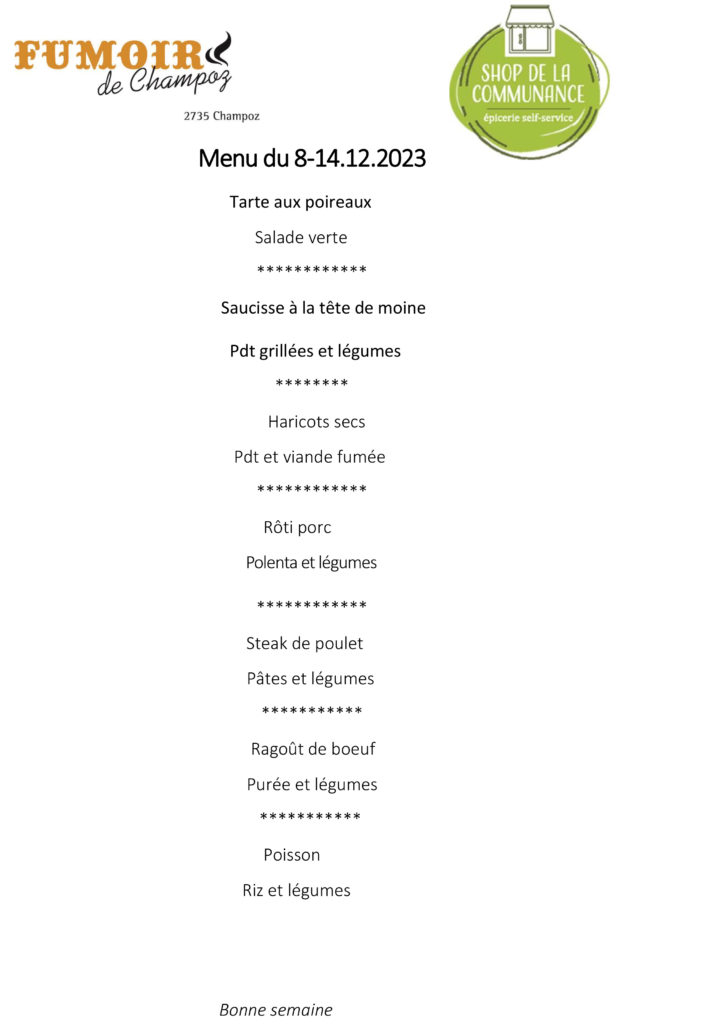 FUMOIR de Champoz

2735 Champoz

SHOP DE LA COMMUNANCE
épicerie self-service

Menu du 8-14.12.2023

Tarte aux poireaux

Salade verte

************

Saucisse à la tête de moine

Pdt grillées et légumes

********

Haricots secs

Pdt et viande fumée

************

Rôti porc

Polenta et légumes

************

Steak de poulet

Pâtes et légumes

***********

Ragoût de boeuf

Purée et légumes

***********

Poisson

Riz et légumes

Bonne semaine